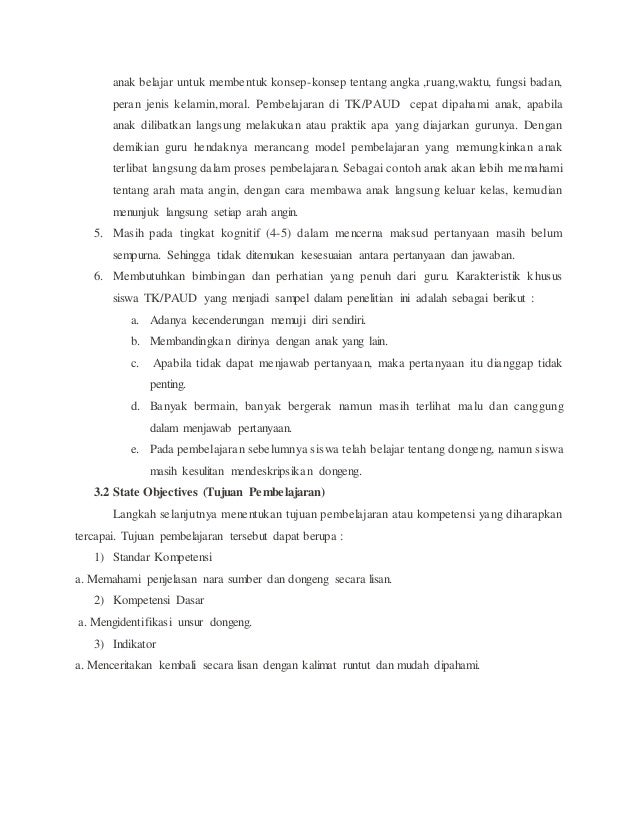 anak belajar untuk membentuk konsep-konsep tentang angka ,ruang,waktu, fungsi badan, peran jenis kelamin,moral. Pembelajaran di TK/PAUD cepat dipahami anak, apabila anak dilibatkan langsung melakukan atau praktik apa yang diajarkan gurunya. Dengan demikian guru hendaknya merancang model pembelajaran yang memungkinkan anak terlibat langsung dalam proses pembelajaran. Sebagai contoh anak akan lebih memahami tentang arah mata angin, dengan cara membawa anak langsung keluar kelas, kemudian menunjuk langsung setiap arah angin.

5. Masih pada tingkat kognitif (4-5) dalam mencerna maksud pertanyaan masih belum sempurna. Sehingga tidak ditemukan kesesuaian antara pertanyaan dan jawaban.

6. Membutuhkan bimbingan dan perhatian yang penuh dari guru. Karakteristik khusus siswa TK/PAUD yang menjadi sampel dalam penelitian ini adalah sebagai berikut :

a. Adanya kecenderungan memuji diri sendiri.

b. Membandingkan dirinya dengan anak yang lain.

c. Apabila tidak dapat menjawab pertanyaan, maka pertanyaan itu dianggap tidak penting.

d. Banyak bermain, banyak bergerak namun masih terlihat malu dan canggung dalam menjawab pertanyaan.

e. Pada pembelajaran sebelumnya siswa telah belajar tentang dongeng, namun siswa masih kesulitan mendeskripsikan dongeng.

3.2 State Objectives (Tujuan Pembelajaran)

Langkah selanjutnya menentukan tujuan pembelajaran atau kompetensi yang diharapkan tercapai. Tujuan pembelajaran tersebut dapat berupa :

1) Standar Kompetensi

a. Memahami penjelasan nara sumber dan dongeng secara lisan.

2) Kompetensi Dasar

a. Mengidentifikasi unsur dongeng.

3) Indikator

a. Menceritakan kembali secara lisan dengan kalimat runtut dan mudah dipahami.